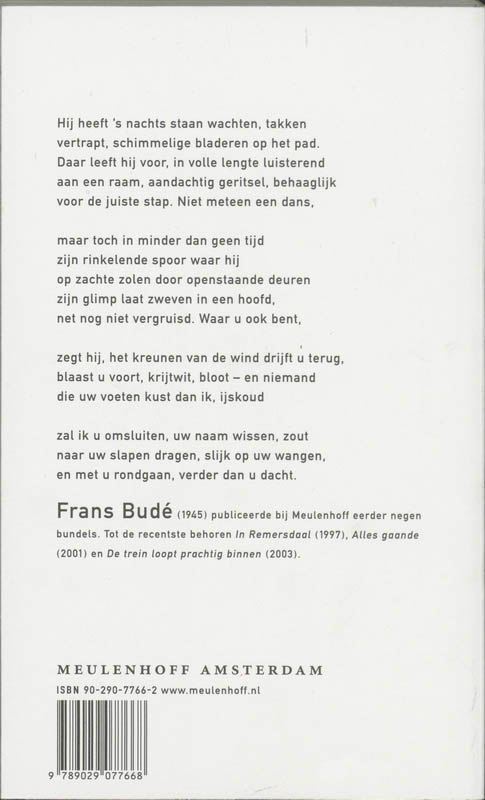 Hij heeft 's nachts staan wachten, takken
vertrapt, schimmelige bladeren op het pad.
Daar leeft hij voor, in volle lengte luisterend
aan een raam, aandachtig geritsel, behaaglijk
voor de juiste stap. Niet meteen een dans,

maar toch in minder dan geen tijd
zijn rinkelende spoor waar hij
op zachte zolen door openstaande deuren
zijn glimp laat zweven in een hoofd,
net nog niet vergruisd. Waar u ook bent,

zegt hij, het kreunen van de wind drijft u terug,
blaast u voort, krijtwit, bloot – en niemand
die uw voeten kust dan ik, ijskoud

zal ik u omsluiten, uw naam wissen, zout
naar uw slapen dragen, slijk op uw wangen,
en met u rondgaan, verder dan u dacht.

Frans Budé (1945) publiceerde bij Meulenhoff eerder negen bundels. Tot de recentste behoren In Remersdaal (1997), Alles gaande (2001) en De trein loopt prachtig binnen (2003).

MEULENHOFF AMSTERDAM
ISBN 90-290-7766-2 www.meulenhoff.nl

9 789029 077668